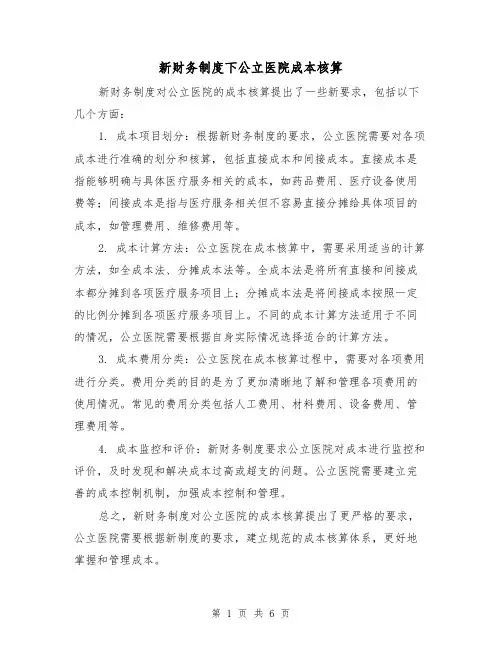 新财务制度下公立医院成本核算

新财务制度对公立医院的成本核算提出了一些新要求，包括以下几个方面：

1. 成本项目划分：根据新财务制度的要求，公立医院需要对各项成本进行准确的划分和核算，包括直接成本和间接成本。直接成本是指能够明确与具体医疗服务相关的成本，如药品费用、医疗设备使用费等；间接成本是指与医疗服务相关但不容易直接分摊给具体项目的成本，如管理费用、维修费用等。

2. 成本计算方法：公立医院在成本核算中，需要采用适当的计算方法，如全成本法、分摊成本法等。全成本法是将所有直接和间接成本都分摊到各项医疗服务项目上；分摊成本法是将间接成本按照一定的比例分摊到各项医疗服务项目上。不同的成本计算方法适用于不同的情况，公立医院需要根据自身实际情况选择适合的计算方法。

3. 成本费用分类：公立医院在成本核算过程中，需要对各项费用进行分类。费用分类的目的是为了更加清晰地了解和管理各项费用的使用情况。常见的费用分类包括人工费用、材料费用、设备费用、管理费用等。

4. 成本监控和评价：新财务制度要求公立医院对成本进行监控和评价，及时发现和解决成本过高或超支的问题。公立医院需要建立完善的成本控制机制，加强成本控制和管理。

总之，新财务制度对公立医院的成本核算提出了更严格的要求，公立医院需要根据新制度的要求，建立规范的成本核算体系，更好地掌握和管理成本。

第 1 页 共 6 页